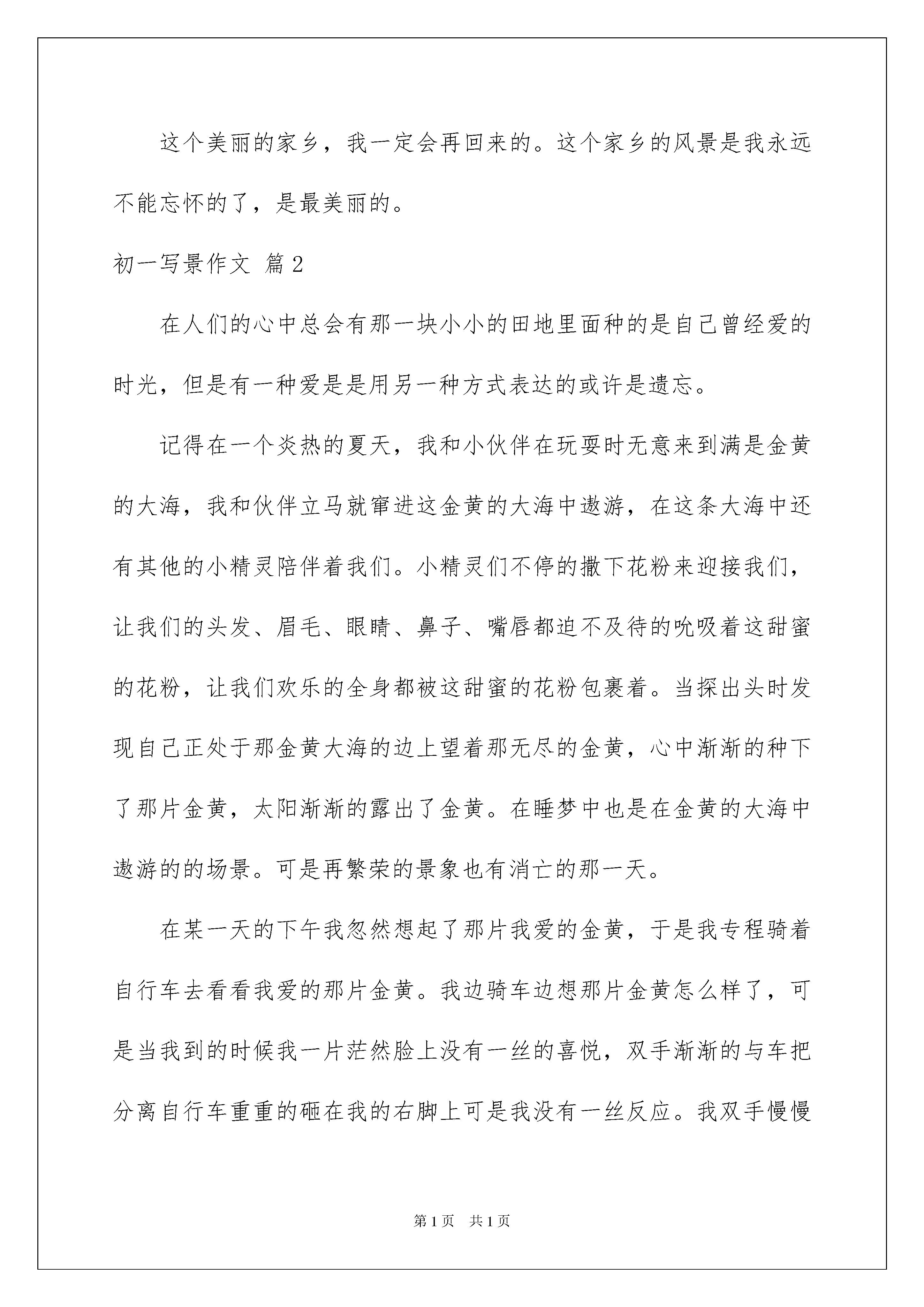 这个美丽的家乡，我一定会再回来的。这个家乡的风景是我永远不能忘怀的了，是最美丽的。

初一写景作文 篇2

在人们的心中总会有那一块小小的田地里面种的是自己曾经爱的时光，但是有一种爱是是用另一种方式表达的或许是遗忘。

记得在一个炎热的夏天，我和小伙伴在玩耍时无意来到满是金黄的大海，我和伙伴立马就窜进这金黄的大海中遨游，在这条大海中还有其他的小精灵陪伴着我们。小精灵们不停的撒下花粉来迎接我们，让我们的头发、眉毛、眼睛、鼻子、嘴唇都迫不及待的吮吸着这甜蜜的花粉，让我们欢乐的全身都被这甜蜜的花粉包裹着。当探出头时发现自己正处于那金黄大海的边上望着那无尽的金黄，心中渐渐的种下了那片金黄，太阳渐渐的露出了金黄。在睡梦中也是在金黄的大海中遨游的的场景。可是再繁荣的景象也有消亡的那一天。

在某一天的下午我忽然想起了那片我爱的金黄，于是我专程骑着自行车去看看我爱的那片金黄。我边骑车边想那片金黄怎么样了，可是当我到的时候我一片茫然脸上没有一丝的喜悦，双手渐渐的与车把分离自行车重重的砸在我的右脚上可是我没有一丝反应。我双手慢慢

第1页 共1页